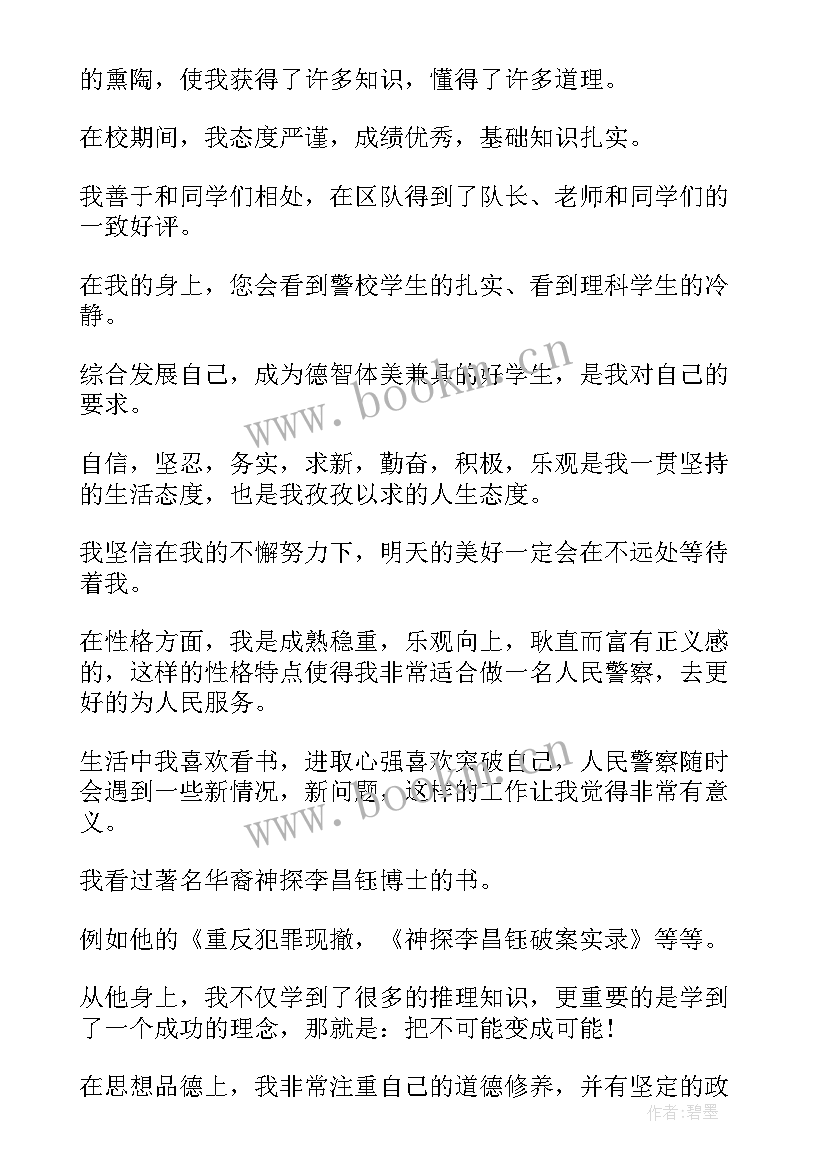 的熏陶，使我获得了许多知识，懂得了许多道理。

在校期间，我态度严谨，成绩优秀，基础知识扎实。

我善于和同学们相处，在区队得到了队长、老师和同学们的一致好评。

在我的身上，您会看到警校学生的扎实、看到理科学生的冷静。

综合发展自己，成为德智体美兼具的好学生，是我对自己的要求。

自信，坚忍，务实，求新，勤奋，积极，乐观是我一贯坚持的生活态度，也是我孜孜以求的人生态度。

我坚信在我的不懈努力下，明天的美好一定会在不远处等待着我。

在性格方面，我是成熟稳重，乐观向上，耿直而富有正义感的，这样的性格特点使得我非常适合做一名人民警察，去更好的为人民服务。

生活中我喜欢看书，进取心强喜欢突破自己，人民警察随时会遇到一些新情况，新问题，这样的工作让我觉得非常有意义。

我看过著名华裔神探李昌钰博士的书。

例如他的《重反犯罪现撤，《神探李昌钰破案实录》等等。

从他身上，我不仅学到了很多的推理知识，更重要的是学到了一个成功的理念，那就是：把不可能变成可能！

在思想品德上，我非常注重自己的道德修养，并有坚定的政

www.bookm.cn
www.bookm.cn
作者：碧墨